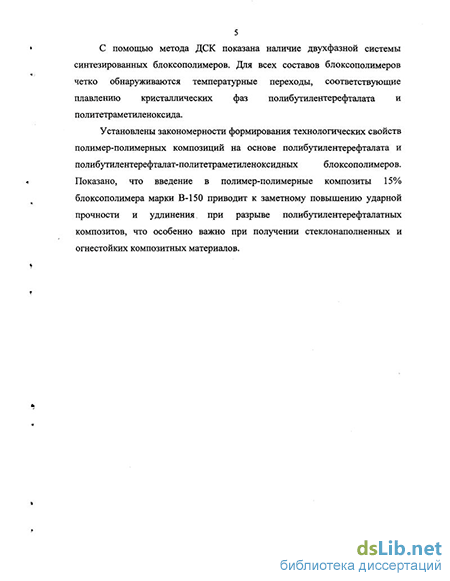 5

С помощью метода ДСК показана наличие двухфазной системы синтезированных блоксополимеров. Для всех составов блоксополимеров четко обнаруживаются температурные переходы, соответствующие плавлению кристаллических фаз полибутилентерефталата и политетраметиленоксида.

Установлены закономерности формирования технологических свойств полимер-полимерных композиций на основе полибутилентерефталата и полибутилентерефталат-политетраметиленоксидных блоксополимеров. Показано, что введение в полимер-полимерные композиты 15% блоксополимера марки В-150 приводит к заметному повышению ударной прочности и удлинения при разрыве полибутилентерефталатных композитов, что особенно важно при получении стеклонаполненных и огнестойких композитных материалов.

dsLib.net
библиотека диссертаций